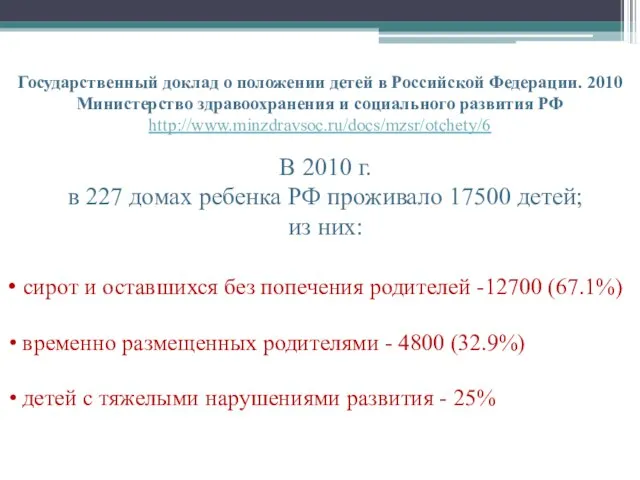 Государственный доклад о положении детей в Российской Федерации. 2010
Министерство здравоохранения и социального развития РФ
http://www.minzdravsoc.ru/docs/mzsr/otchety/6

В 2010 г.
в 227 домах ребенка РФ проживало 17500 детей;
из них:

• сирот и оставшихся без попечения родителей -12700 (67.1%)

• временно размещенных родителями - 4800 (32.9%)

• детей с тяжелыми нарушениями развития - 25%